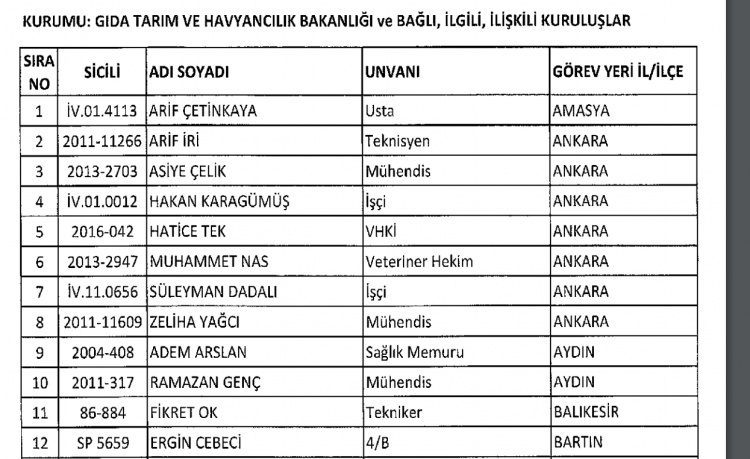 KURUMU: GIDA TARIM VE HAVYANCILIK BAKANLIĞI ve BAĞLI, İLGİLİ, İLİŞKİLİ KURULUŞLAR

| SIRA NO | SİCİLİ | ADI SOYADI | UNVANI | GÖREV YERİ İL/İLÇE |
|---|---|---|---|---|
| 1 | İV.01.4113 | ARİF ÇETİNKAYA | Usta | AMASYA |
| 2 | 2011-11266 | ARİF İRİ | Teknisyen | ANKARA |
| 3 | 2013-2703 | ASİYE ÇELİK | Mühendis | ANKARA |
| 4 | İV.01.0012 | HAKAN KARAGÜMÜŞ | İşçi | ANKARA |
| 5 | 2016-042 | HATİCE TEK | VHKİ | ANKARA |
| 6 | 2013-2947 | MUHAMMET NAS | Veteriner Hekim | ANKARA |
| 7 | İV.11.0656 | SÜLEYMAN DADALI | İşçi | ANKARA |
| 8 | 2011-11609 | ZELİHA YAĞCI | Mühendis | ANKARA |
| 9 | 2004-408 | ADEM ARSLAN | Sağlık Memuru | AYDIN |
| 10 | 2011-317 | RAMAZAN GENÇ | Mühendis | AYDIN |
| 11 | 86-884 | FİKRET OK | Tekniker | BALIKESİR |
| 12 | SP 5659 | ERGİN CEBECİ | 4/B | BARTIN |